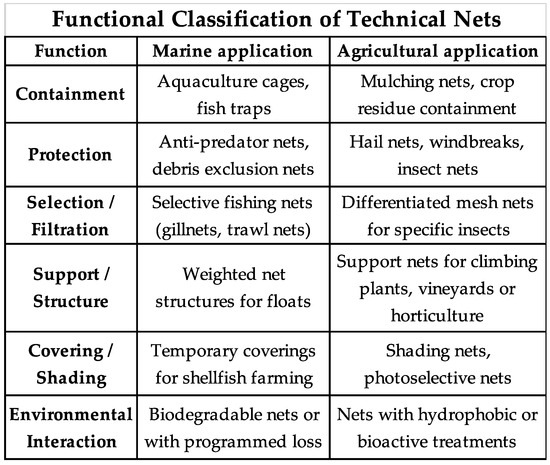 Functional Classification of Technical Nets

| Function | Marine application | Agricultural application |
|---|---|---|
| Containment | Aquaculture cages, fish traps | Mulching nets, crop residue containment |
| Protection | Anti-predator nets, debris exclusion nets | Hail nets, windbreaks, insect nets |
| Selection / Filtration | Selective fishing nets (gillnets, trawl nets) | Differentiated mesh nets for specific insects |
| Support / Structure | Weighted net structures for floats | Support nets for climbing plants, vineyards or horticulture |
| Covering / Shading | Temporary coverings for shellfish farming | Shading nets, photoselective nets |
| Environmental Interaction | Biodegradable nets or with programmed loss | Nets with hydrophobic or bioactive treatments |